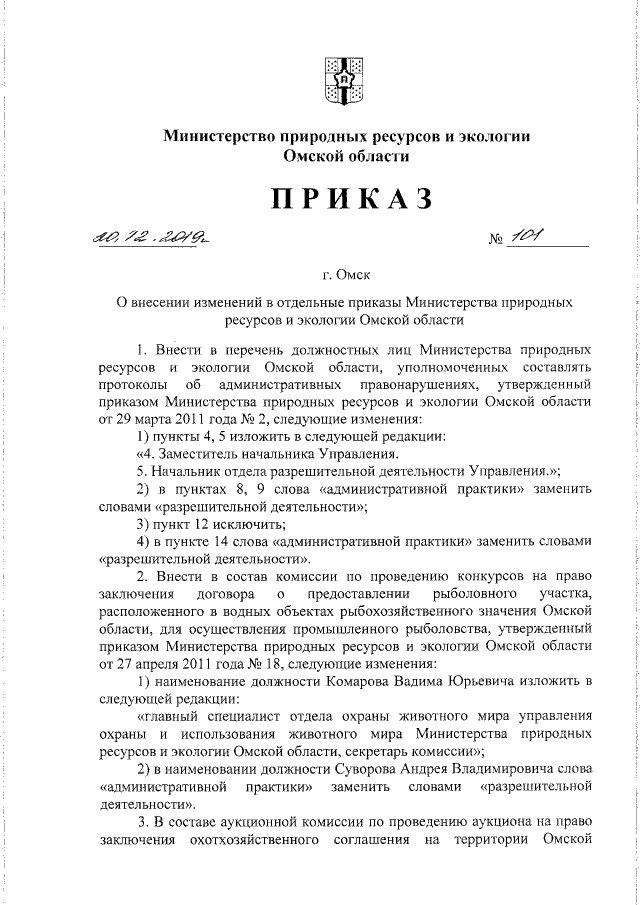 Министерство природных ресурсов и экологии Омской области

ПРИКАЗ

20.12.2019г. № 101

г. Омск

О внесении изменений в отдельные приказы Министерства природных ресурсов и экологии Омской области

1. Внести в перечень должностных лиц Министерства природных ресурсов и экологии Омской области, уполномоченных составлять протоколы об административных правонарушениях, утвержденный приказом Министерства природных ресурсов и экологии Омской области от 29 марта 2011 года № 2, следующие изменения:

1) пункты 4, 5 изложить в следующей редакции:

«4. Заместитель начальника Управления.

5. Начальник отдела разрешительной деятельности Управления.»;

2) в пунктах 8, 9 слова «административной практики» заменить словами «разрешительной деятельности»;

3) пункт 12 исключить;

4) в пункте 14 слова «административной практики» заменить словами «разрешительной деятельности».

2. Внести в состав комиссии по проведению конкурсов на право заключения договора о предоставлении рыболовного участка, расположенного в водных объектах рыбохозяйственного значения Омской области, для осуществления промышленного рыболовства, утвержденный приказом Министерства природных ресурсов и экологии Омской области от 27 апреля 2011 года № 18, следующие изменения:

1) наименование должности Комарова Вадима Юрьевича изложить в следующей редакции:

«главный специалист отдела охраны животного мира управления охраны и использования животного мира Министерства природных ресурсов и экологии Омской области, секретарь комиссии»;

2) в наименовании должности Суворова Андрея Владимировича слова «административной практики» заменить словами «разрешительной деятельности».

3. В составе аукционной комиссии по проведению аукциона на право заключения охотхозяйственного соглашения на территории Омской